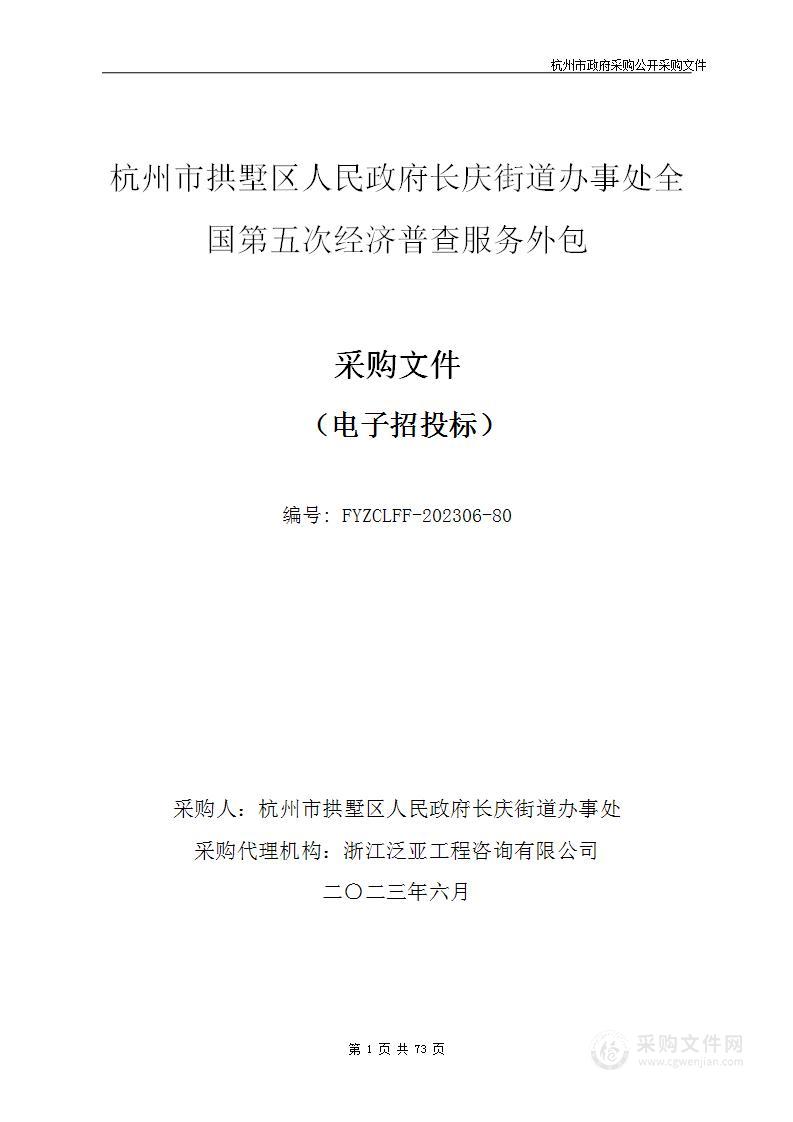 杭州市政府采购公开采购文件

杭州市拱墅区人民政府长庆街道办事处全国第五次经济普查服务外包

采购文件

（电子招投标）

编号：FYZCLFF-202306-80

采购人：杭州市拱墅区人民政府长庆街道办事处

采购代理机构：浙江泛亚工程咨询有限公司

二〇二三年六月

第 1 页 共 73 页

采购文件网
www.cgwenjian.com